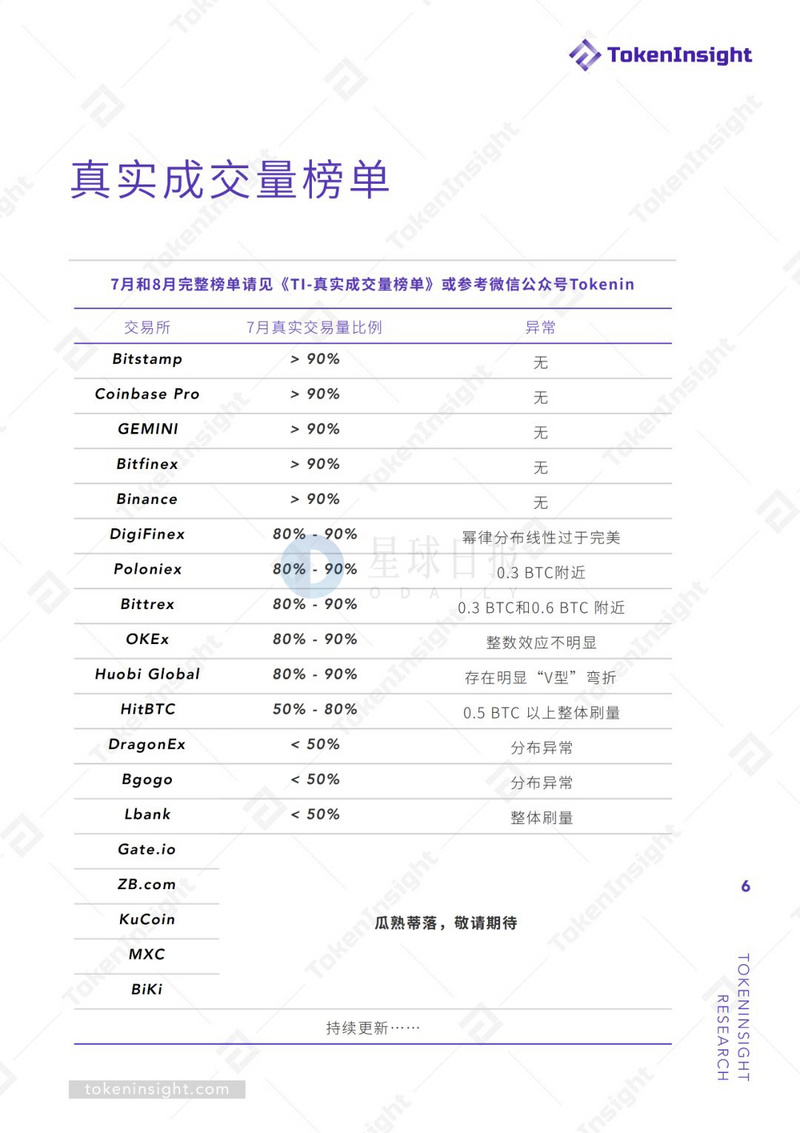 TokenInsight

真实成交量榜单

7月和8月完整榜单请见《TI-真实成交量榜单》或参考微信公众号Tokenin

| 交易所 | 7月真实交易量比例 | 异常 |
|---|---|---|
| Bitstamp | > 90% | 无 |
| Coinbase Pro | > 90% | 无 |
| GEMINI | > 90% | 无 |
| Bitfinex | > 90% | 无 |
| Binance | > 90% | 无 |
| DigiFinex | 80% - 90% | 幂律分布线性过于完美 |
| Poloniex | 80% - 90% | 0.3 BTC附近 |
| Bittrex | 80% - 90% | 0.3 BTC和0.6 BTC 附近 |
| OKEx | 80% - 90% | 整数效应不明显 |
| Huobi Global | 80% - 90% | 存在明显“V型”弯折 |
| HitBTC | 50% - 80% | 0.5 BTC 以上整体刷量 |
| DragonEx | < 50% | 分布异常 |
| Bgogo | < 50% | 分布异常 |
| Lbank | < 50% | 整体刷量 |
| Gate.io | 瓜熟蒂落，敬请期待 | |
| ZB.com | | |
| KuCoin | | |
| MXC | | |
| BiKi | | |

持续更新……

星球日报 ODAILY

6

TOKENINSIGHT RESEARCH

tokeninsight.com